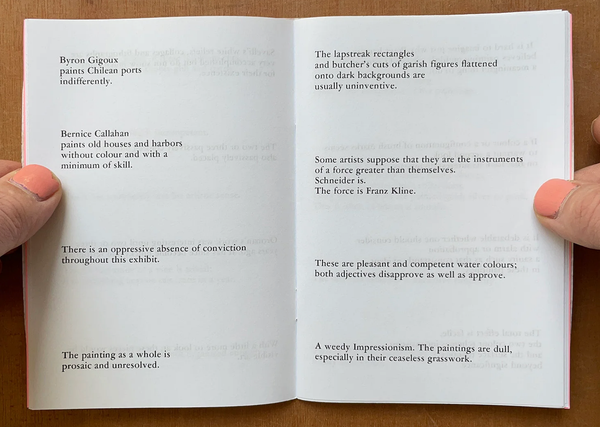 Byron Gigoux
paints Chilean ports
indifferently.

Bernice Callahan
paints old houses and harbors
without colour and with a
minimum of skill.

There is an oppressive absence of conviction
throughout this exhibit.

The painting as a whole is
prosaic and unresolved.

The lapstreak rectangles
and butcher's cuts of garish figures flattened
onto dark backgrounds are
usually uninventive.

Some artists suppose that they are the instruments
of a force greater than themselves.
Schneider is.
The force is Franz Kline.

These are pleasant and competent water colours;
both adjectives disapprove as well as approve.

A weedy Impressionism. The paintings are dull,
especially in their ceaseless grasswork.